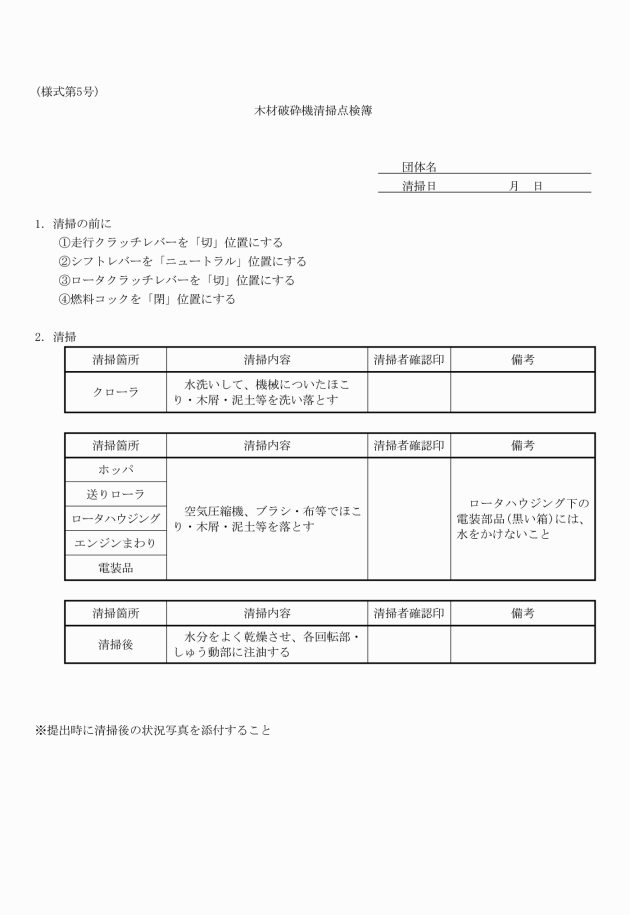 (様式第5号)

木材破砕機清掃点検簿

団体名

清掃日　　　　　月　日

1. 清掃の前に

①走行クラッチレバーを「切」位置にする

②シフトレバーを「ニュートラル」位置にする

③ロータクラッチレバーを「切」位置にする

④燃料コックを「閉」位置にする

2. 清掃

| 清掃箇所 | 清掃内容 | 清掃者確認印 | 備考 |
|---|---|---|---|
| クローラ | 水洗いして、機械についたほこり・木屑・泥土等を洗い落とす | | |

| 清掃箇所 | 清掃内容 | 清掃者確認印 | 備考 |
|---|---|---|---|
| ホッパ | 空気圧縮機、ブラシ・布等でほこり・木屑・泥土等を落とす | | ロータハウジング下の電装部品(黒い箱)には、水をかけないこと |
| 送りローラ | | | |
| ロータハウジング | | | |
| エンジンまわり | | | |
| 電装品 | | | |

| 清掃箇所 | 清掃内容 | 清掃者確認印 | 備考 |
|---|---|---|---|
| 清掃後 | 水分をよく乾燥させ、各回転部・しゅう動部に注油する | | |

※提出時に清掃後の状況写真を添付すること